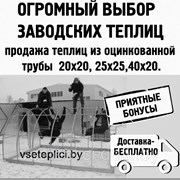 ОГРОМНЫЙ ВЫБОР ЗАВОДСКИХ ТЕПЛИЦ

продажа теплиц из оцинкованной трубы 20х20, 25х25,40х20.

ПРИЯТНЫЕ БОНУСЫ

Доставка-БЕСПЛАТНО

vseteplici.by